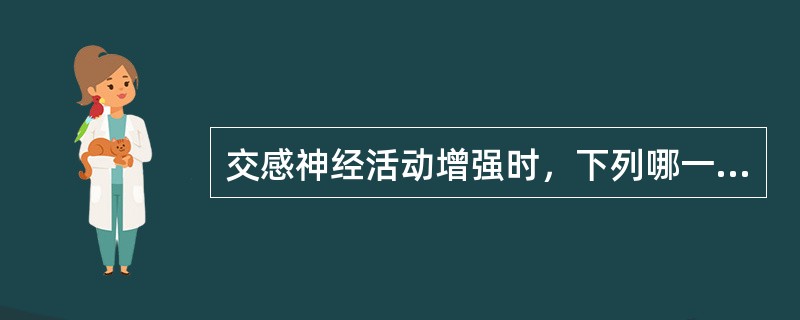 交感神经活动增强时，下列哪一...